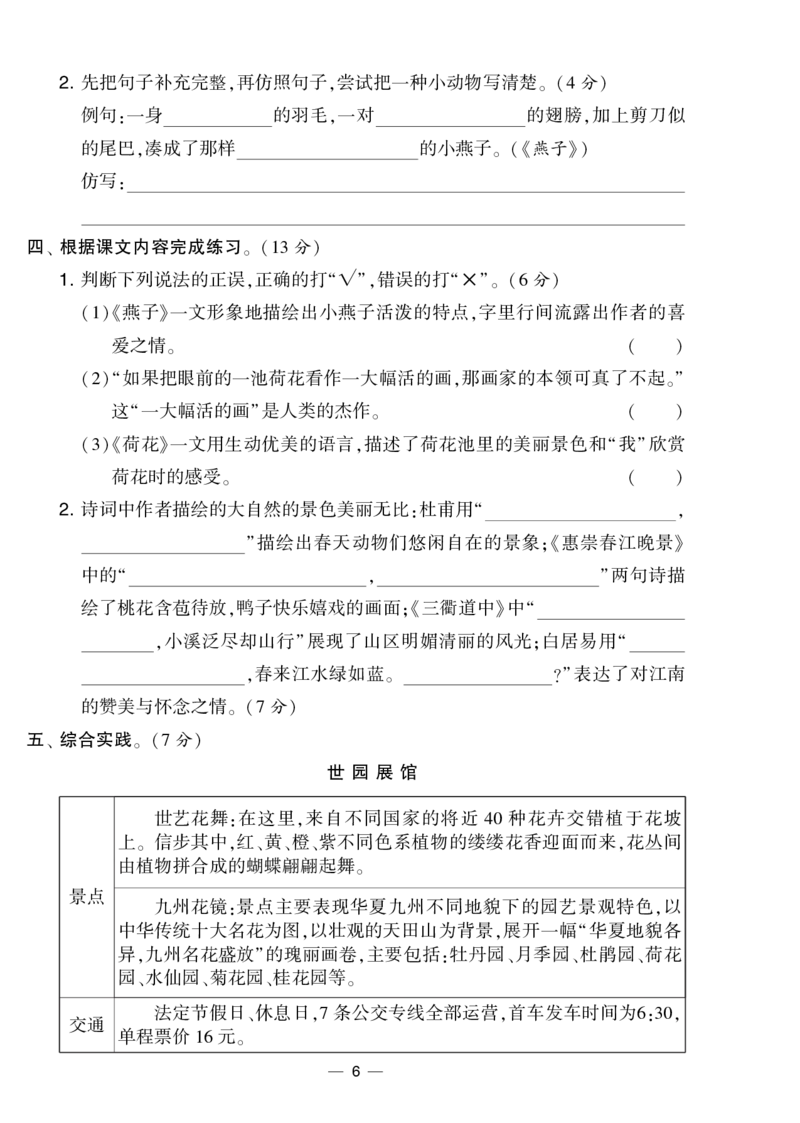 2.先把句子补充完整,再仿照句子,尝试把一种小动物写清楚。(4分)

例句:一身____的羽毛,一对____的翅膀,加上剪刀似的尾巴,凑成了那样____的小燕子。(《燕子》)

仿写:____

____

四、根据课文内容完成练习。(13分)

1.判断下列说法的正误,正确的打“√”,错误的打“×”。(6分)

(1)《燕子》一文形象地描绘出小燕子活泼的特点,字里行间流露出作者的喜爱之情。 ( )

(2)“如果把眼前的一池荷花看作一大幅活的画,那画家的本领可真了不起。”这“一大幅活的画”是人类的杰作。 ( )

(3)《荷花》一文用生动优美的语言,描述了荷花池里的美丽景色和“我”欣赏荷花时的感受。 ( )

2.诗词中作者描绘的大自然的景色美丽无比:杜甫用“____,____”描绘出春天动物们悠闲自在的景象;《惠崇春江晚景》中的“____,____”两句诗描绘了桃花含苞待放,鸭子快乐嬉戏的画面;《三衢道中》中“____,小溪泛尽却山行”展现了山区明媚清丽的风光;白居易用“____,春来江水绿如蓝。____?”表达了对江南的赞美与怀念之情。(7分)

五、综合实践。(7分)

世园展馆

| 景点 | 世艺花舞:在这里,来自不同国家的将近40种花卉交错植于花坡上。信步其中,红、黄、橙、紫不同色系植物的缕缕花香迎面而来,花丛间由植物拼合成的蝴蝶翩翩起舞。 |
|---|---|
| | 九州花镜:景点主要表现华夏九州不同地貌下的园艺景观特色,以中华传统十大名花为图,以壮观的天田山为背景,展开一幅“华夏地貌各异,九州名花盛放”的瑰丽画卷,主要包括:牡丹园、月季园、杜鹃园、荷花园、水仙园、菊花园、桂花园等。 |
| 交通 | 法定节假日、休息日,7条公交专线全部运营,首车发车时间为6:30,单程票价16元。 |

— 6 —